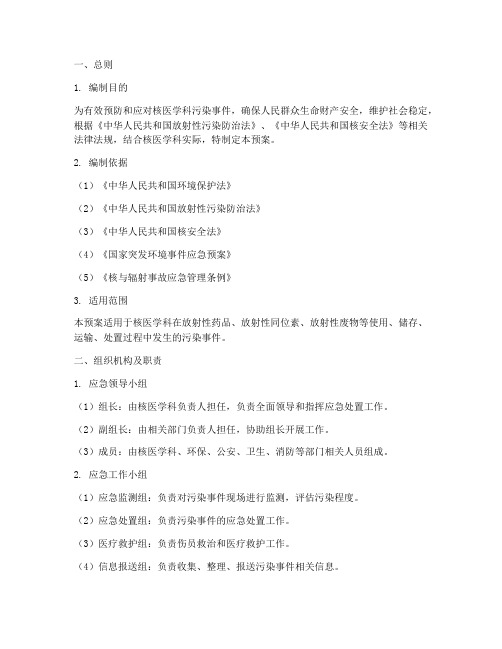 一、总则

1. 编制目的

为有效预防和应对核医学科污染事件，确保人民群众生命财产安全，维护社会稳定，根据《中华人民共和国放射性污染防治法》、《中华人民共和国核安全法》等相关法律法规，结合核医学科实际，特制定本预案。

2. 编制依据

（1）《中华人民共和国环境保护法》

（2）《中华人民共和国放射性污染防治法》

（3）《中华人民共和国核安全法》

（4）《国家突发环境事件应急预案》

（5）《核与辐射事故应急管理条例》

3. 适用范围

本预案适用于核医学科在放射性药品、放射性同位素、放射性废物等使用、储存、运输、处置过程中发生的污染事件。

二、组织机构及职责

1. 应急领导小组

（1）组长：由核医学科负责人担任，负责全面领导和指挥应急处置工作。

（2）副组长：由相关部门负责人担任，协助组长开展工作。

（3）成员：由核医学科、环保、公安、卫生、消防等部门相关人员组成。

2. 应急工作小组

（1）应急监测组：负责对污染事件现场进行监测，评估污染程度。

（2）应急处置组：负责污染事件的应急处置工作。

（3）医疗救护组：负责伤员救治和医疗救护工作。

（4）信息报送组：负责收集、整理、报送污染事件相关信息。